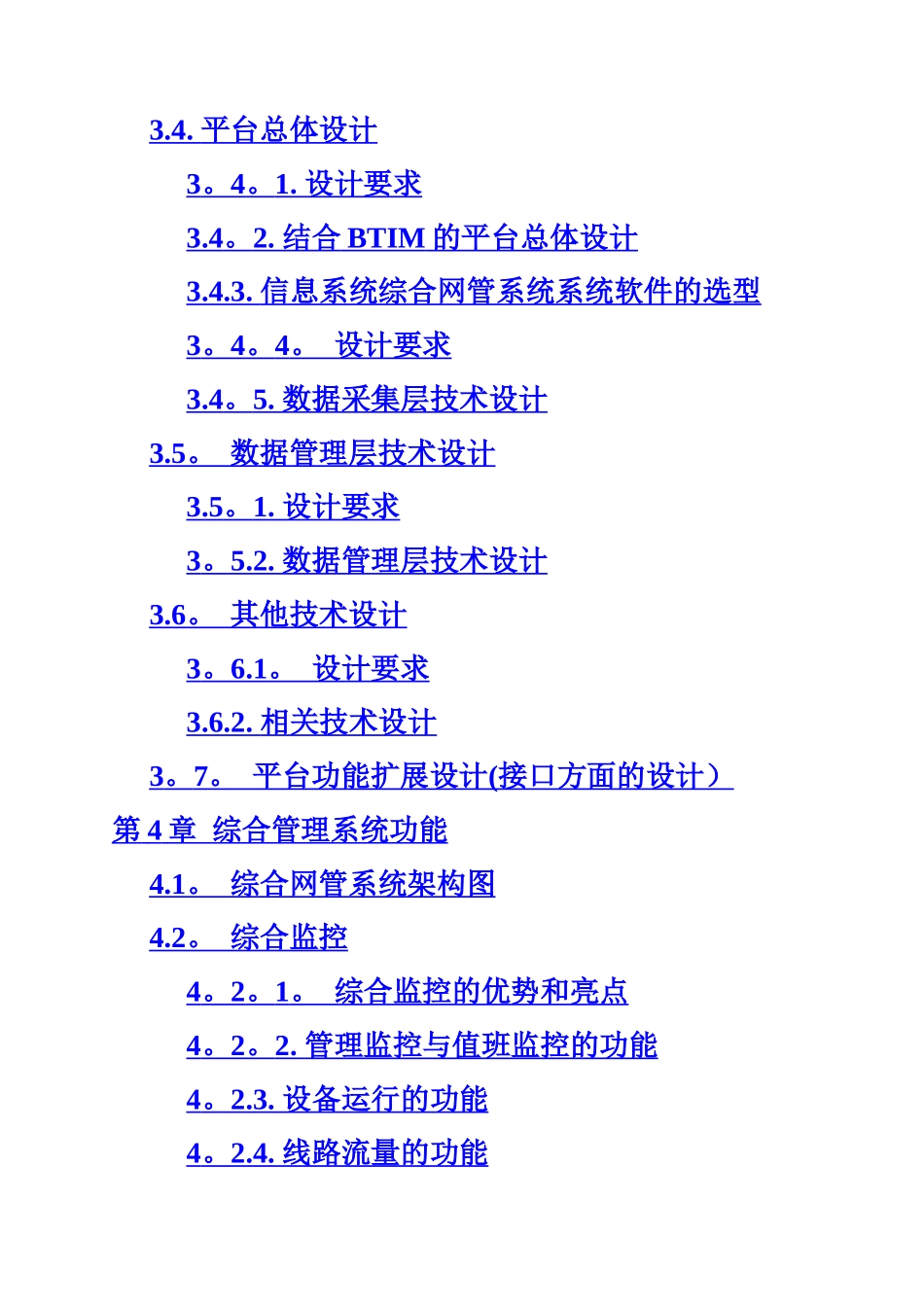 3.4. 平台总体设计

3。4。1. 设计要求

3.4。2. 结合 BTIM 的平台总体设计

3.4.3. 信息系统综合网管系统系统软件的选型

3。4。4。 设计要求

3.4。5. 数据采集层技术设计

3.5。 数据管理层技术设计

3.5。1. 设计要求

3。5.2. 数据管理层技术设计

3.6。 其他技术设计

3。6.1。 设计要求

3.6.2. 相关技术设计

3。7。 平台功能扩展设计(接口方面的设计）

第 4 章 综合管理系统功能

4.1。 综合网管系统架构图

4.2。 综合监控

4。2。1。 综合监控的优势和亮点

4。2。2. 管理监控与值班监控的功能

4。2.3. 设备运行的功能

4。2.4. 线路流量的功能